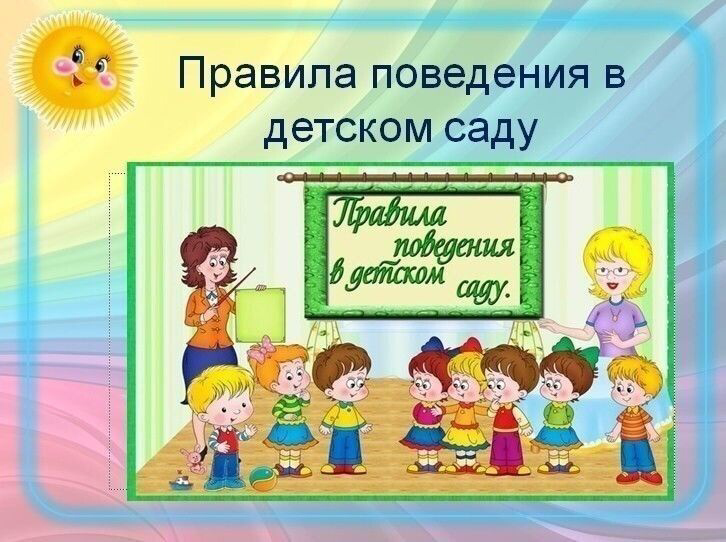 Правила поведения в детском саду

Правила поведения в детском саду.